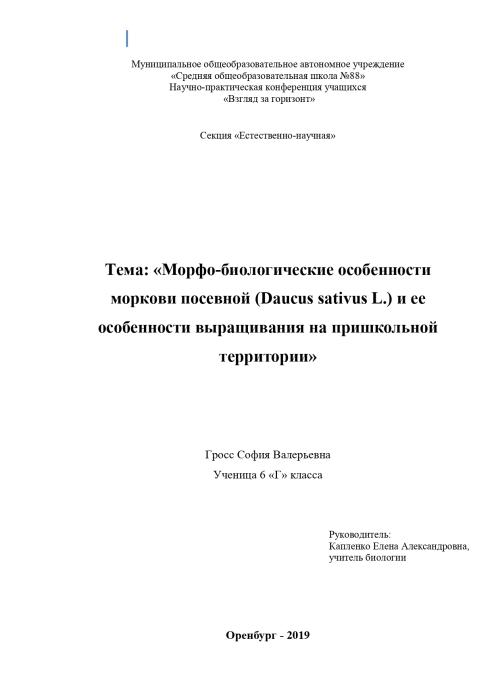 Муниципальное общеобразовательное автономное учреждение
«Средняя общеобразовательная школа №88»
Научно-практическая конференция учащихся
«Взгляд за горизонт»

Секция «Естественно-научная»

Тема: «Морфо-биологические особенности моркови посевной (Daucus sativus L.) и ее особенности выращивания на пришкольной территории»

Гросс София Валерьевна
Ученица 6 «Г» класса

Руководитель:
Капленко Елена Александровна,
учитель биологии

Оренбург - 2019